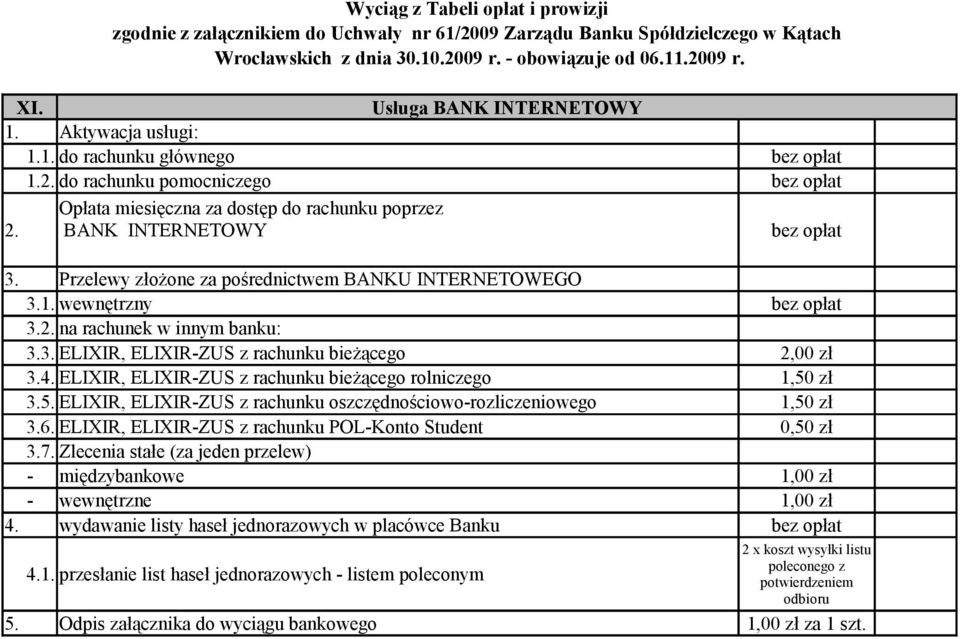 Wyciąg z Tabeli opłat i prowizji
zgodnie z załącznikiem do Uchwały nr 61/2009 Zarządu Banku Spółdzielczego w Kątach Wrocławskich z dnia 30.10.2009 r. - obowiązuje od 06.11.2009 r.

| XI. | Usługa BANK INTERNETOWY | |
|---|---|---|
| 1. | Aktywacja usługi: | |
| 1.1. | do rachunku głównego | bez opłat |
| 1.2. | do rachunku pomocniczego | bez opłat |
| 2. | Opłata miesięczna za dostęp do rachunku poprzez BANK INTERNETOWY | bez opłat |
| 3. | Przelewy złożone za pośrednictwem BANKU INTERNETOWEGO | |
| 3.1. | wewnętrzny | bez opłat |
| 3.2. | na rachunek w innym banku: | |
| 3.3. | ELIXIR, ELIXIR-ZUS z rachunku bieżącego | 2,00 zł |
| 3.4. | ELIXIR, ELIXIR-ZUS z rachunku bieżącego rolniczego | 1,50 zł |
| 3.5. | ELIXIR, ELIXIR-ZUS z rachunku oszczędnościowo-rozliczeniowego | 1,50 zł |
| 3.6. | ELIXIR, ELIXIR-ZUS z rachunku POL-Konto Student | 0,50 zł |
| 3.7. | Zlecenia stałe (za jeden przelew) | |
| - | międzybankowe | 1,00 zł |
| - | wewnętrzne | 1,00 zł |
| 4. | wydawanie listy haseł jednorazowych w placówce Banku | bez opłat |
| 4.1. | przesłanie list haseł jednorazowych - listem poleconym | 2 x koszt wysyłki listu poleconego z potwierdzeniem odbioru |
| 5. | Odpis załącznika do wyciągu bankowego | 1,00 zł za 1 szt. |